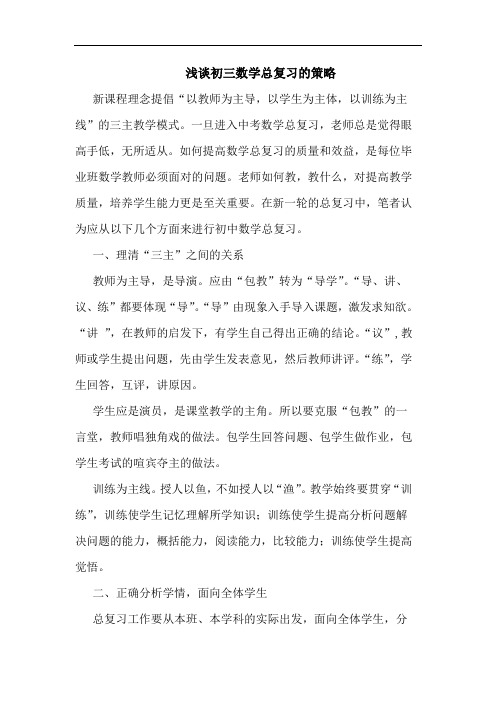 浅谈初三数学总复习的策略

新课程理念提倡“以教师为主导，以学生为主体，以训练为主线”的三主教学模式。一旦进入中考数学总复习，老师总是觉得眼高手低，无所适从。如何提高数学总复习的质量和效益，是每位毕业班数学教师必须面对的问题。老师如何教，教什么，对提高教学质量，培养学生能力更是至关重要。在新一轮的总复习中，笔者认为应从以下几个方面来进行初中数学总复习。

一、理清“三主”之间的关系

教师为主导，是导演。应由“包教”转为“导学”。“导、讲、议、练”都要体现“导”。“导”由现象入手导入课题，激发求知欲。“讲 ”，在教师的启发下，有学生自己得出正确的结论。“议”，教师或学生提出问题，先由学生发表意见，然后教师讲评。“练”，学生回答，互评，讲原因。

学生应是演员，是课堂教学的主角。所以要克服“包教”的一言堂，教师唱独角戏的做法。包学生回答问题、包学生做作业，包学生考试的喧宾夺主的做法。

训练为主线。授人以鱼，不如授人以“渔”。教学始终要贯穿“训练”，训练使学生记忆理解所学知识；训练使学生提高分析问题解决问题的能力，概括能力，阅读能力，比较能力；训练使学生提高觉悟。

二、正确分析学情，面向全体学生

总复习工作要从本班、本学科的实际出发，面向全体学生，分